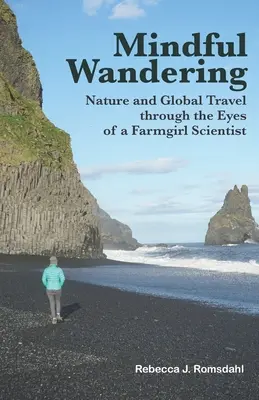 Mindful Wandering

Nature and Global Travel through the Eyes of a Farmgirl Scientist

Rebecca J. Romsdahl